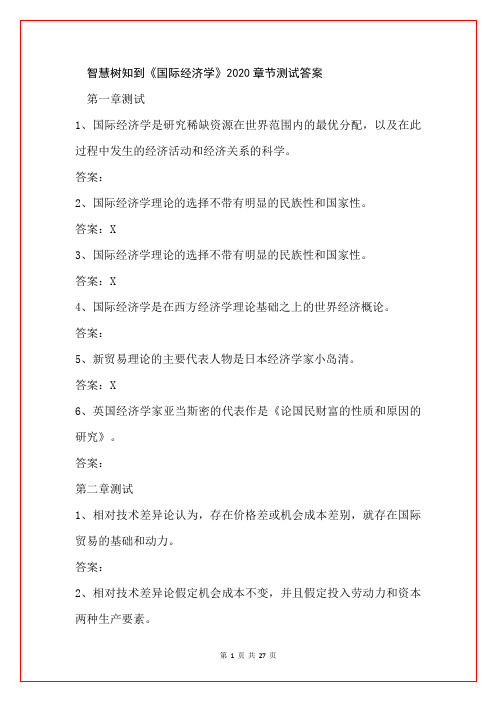 智慧树知到《国际经济学》2020 章节测试答案

第一章测试

1、国际经济学是研究稀缺资源在世界范围内的最优分配，以及在此过程中发生的经济活动和经济关系的科学。

答案：

2、国际经济学理论的选择不带有明显的民族性和国家性。

答案：X

3、国际经济学理论的选择不带有明显的民族性和国家性。

答案：X

4、国际经济学是在西方经济学理论基础之上的世界经济概论。

答案：

5、新贸易理论的主要代表人物是日本经济学家小岛清。

答案：X

6、英国经济学家亚当斯密的代表作是《论国民财富的性质和原因的研究》。

答案：

第二章测试

1、相对技术差异论认为，存在价格差或机会成本差别，就存在国际贸易的基础和动力。

答案：

2、相对技术差异论假定机会成本不变，并且假定投入劳动力和资本两种生产要素。

第 1 页 共 27 页